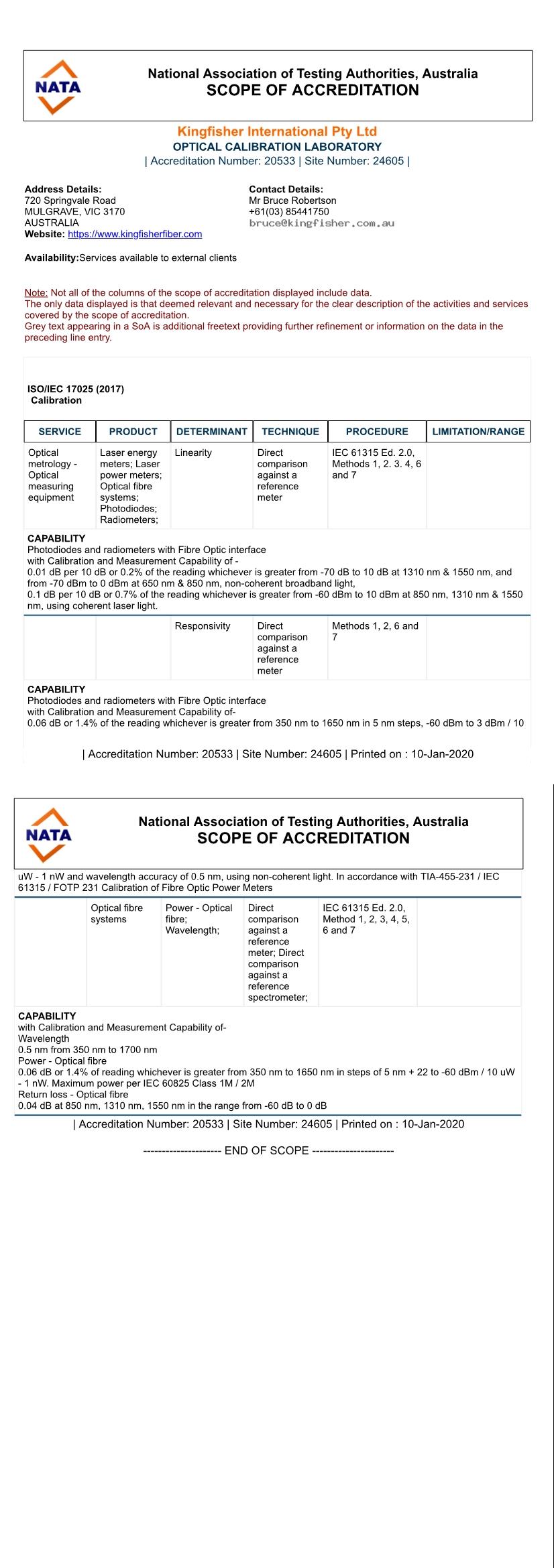 NATA

National Association of Testing Authorities, Australia
SCOPE OF ACCREDITATION

Kingfisher International Pty Ltd
OPTICAL CALIBRATION LABORATORY
| Accreditation Number: 20533 | Site Number: 24605 |

Address Details:
720 Springvale Road
MULGRAVE, VIC 3170
AUSTRALIA
Website: https://www.kingfisherfiber.com

Contact Details:
Mr Bruce Robertson
+61(03) 85441750
bruce@kingfisher.com.au

Availability:Services available to external clients

Note: Not all of the columns of the scope of accreditation displayed include data.
The only data displayed is that deemed relevant and necessary for the clear description of the activities and services covered by the scope of accreditation.
Grey text appearing in a SoA is additional freetext providing further refinement or information on the data in the preceding line entry.

ISO/IEC 17025 (2017)
Calibration

| SERVICE | PRODUCT | DETERMINANT | TECHNIQUE | PROCEDURE | LIMITATION/RANGE |
|---|---|---|---|---|---|
| Optical metrology - Optical measuring equipment | Laser energy meters; Laser power meters; Optical fibre systems; Photodiodes; Radiometers; | Linearity | Direct comparison against a reference meter | IEC 61315 Ed. 2.0, Methods 1, 2. 3. 4, 6 and 7 | |

CAPABILITY
Photodiodes and radiometers with Fibre Optic interface
with Calibration and Measurement Capability of -
0.01 dB per 10 dB or 0.2% of the reading whichever is greater from -70 dB to 10 dB at 1310 nm & 1550 nm, and from -70 dBm to 0 dBm at 650 nm & 850 nm, non-coherent broadband light,
0.1 dB per 10 dB or 0.7% of the reading whichever is greater from -60 dBm to 10 dBm at 850 nm, 1310 nm & 1550 nm, using coherent laser light.

| | | Responsivity | Direct comparison against a reference meter | Methods 1, 2, 6 and 7 | |
|---|---|---|---|---|---|

CAPABILITY
Photodiodes and radiometers with Fibre Optic interface
with Calibration and Measurement Capability of-
0.06 dB or 1.4% of the reading whichever is greater from 350 nm to 1650 nm in 5 nm steps, -60 dBm to 3 dBm / 10

| Accreditation Number: 20533 | Site Number: 24605 | Printed on : 10-Jan-2020

NATA

National Association of Testing Authorities, Australia
SCOPE OF ACCREDITATION

uW - 1 nW and wavelength accuracy of 0.5 nm, using non-coherent light. In accordance with TIA-455-231 / IEC 61315 / FOTP 231 Calibration of Fibre Optic Power Meters

| | Optical fibre systems | Power - Optical fibre; Wavelength; | Direct comparison against a reference meter; Direct comparison against a reference spectrometer; | IEC 61315 Ed. 2.0, Method 1, 2, 3, 4, 5, 6 and 7 | |
|---|---|---|---|---|---|

CAPABILITY
with Calibration and Measurement Capability of-
Wavelength
0.5 nm from 350 nm to 1700 nm
Power - Optical fibre
0.06 dB or 1.4% of reading whichever is greater from 350 nm to 1650 nm in steps of 5 nm + 22 to -60 dBm / 10 uW - 1 nW. Maximum power per IEC 60825 Class 1M / 2M
Return loss - Optical fibre
0.04 dB at 850 nm, 1310 nm, 1550 nm in the range from -60 dB to 0 dB

| Accreditation Number: 20533 | Site Number: 24605 | Printed on : 10-Jan-2020

--------------------- END OF SCOPE ----------------------